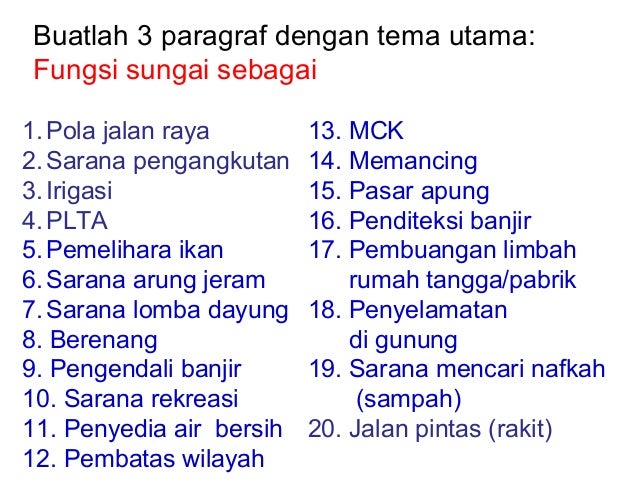 Buatlah 3 paragraf dengan tema utama:
Fungsi sungai sebagai

1. Pola jalan raya
2. Sarana pengangkutan
3. Irigasi
4. PLTA
5. Pemelihara ikan
6. Sarana arung jeram
7. Sarana lomba dayung
8. Berenang
9. Pengendali banjir
10. Sarana rekreasi
11. Penyedia air bersih
12. Pembatas wilayah

13. MCK
14. Memancing
15. Pasar apung
16. Penditeksi banjir
17. Pembuangan limbah rumah tangga/pabrik
18. Penyelamatan di gunung
19. Sarana mencari nafkah (sampah)
20. Jalan pintas (rakit)